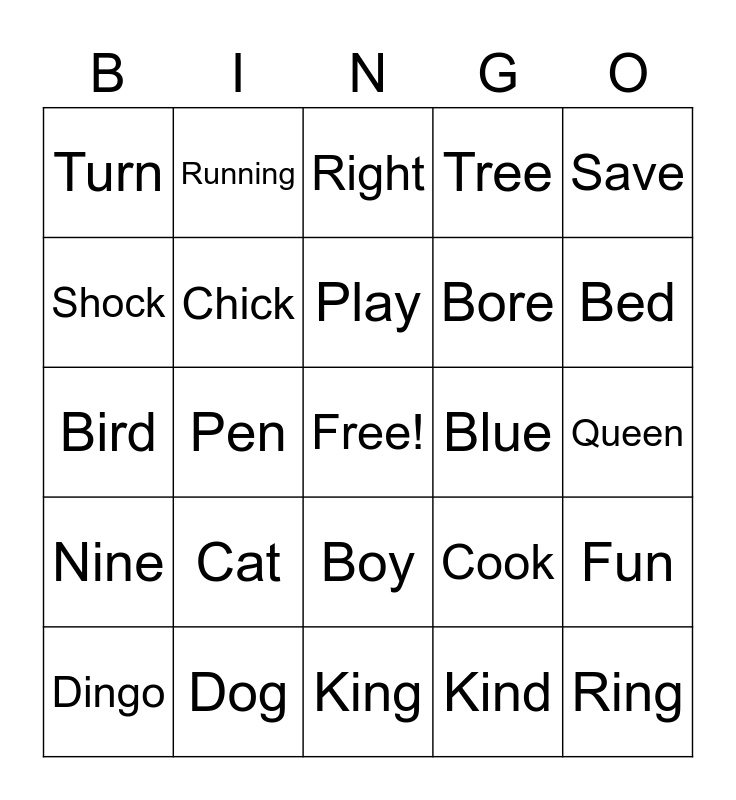 | B | I | N | G | O |
|---|---|---|---|---|
| Turn | Running | Right | Tree | Save |
| Shock | Chick | Play | Bore | Bed |
| Bird | Pen | Free! | Blue | Queen |
| Nine | Cat | Boy | Cook | Fun |
| Dingo | Dog | King | Kind | Ring |